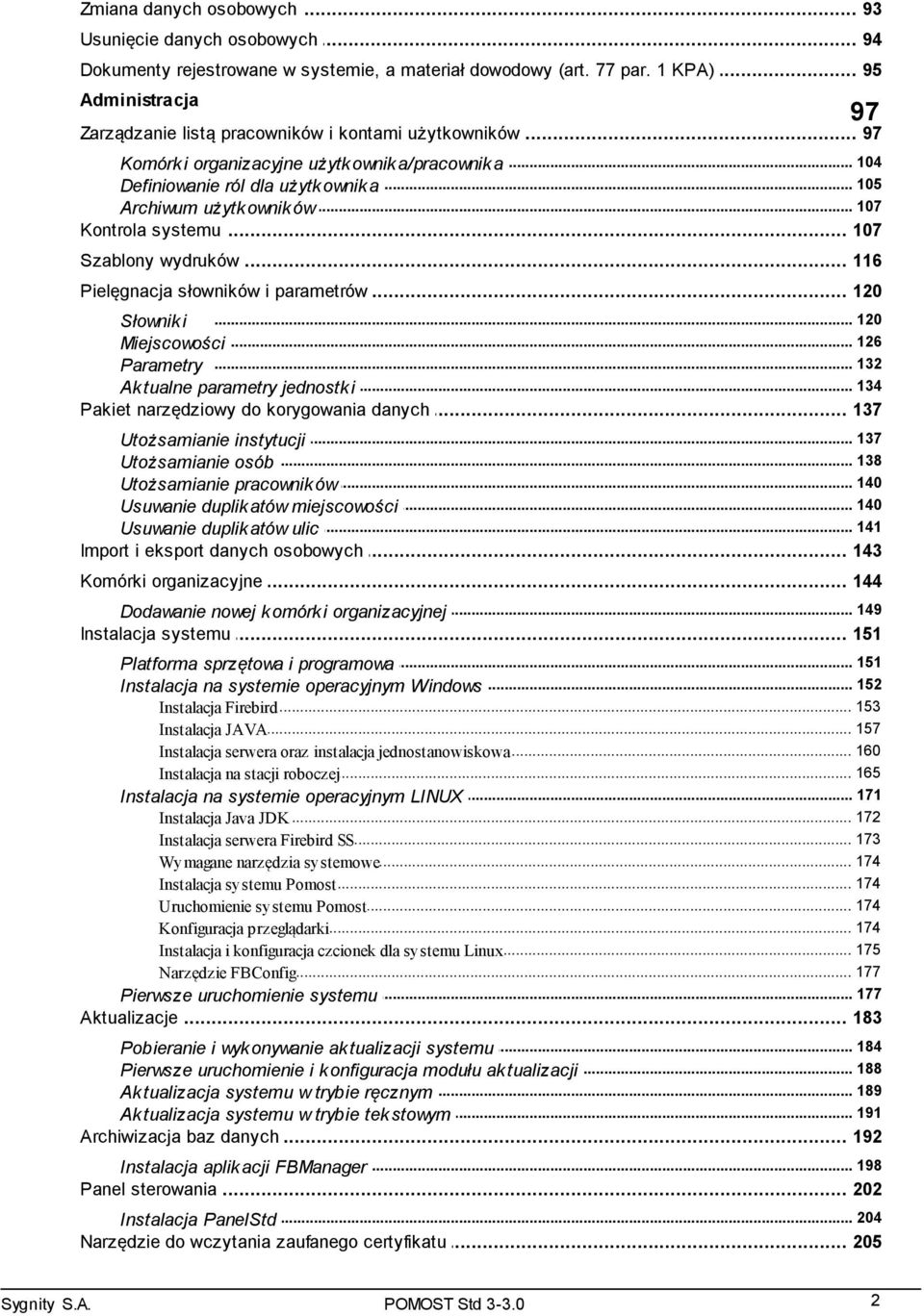 Zmiana danych osobowych ... 93
Usunięcie danych osobowych ... 94
Dokumenty rejestrowane w systemie, a materiał dowodowy (art. 77 par. 1 KPA) ... 95
Administracja 97
Zarządzanie listą pracowników i kontami użytkowników ... 97
Komórki organizacyjne użytkownika/pracownika ... 104
Definiowanie ról dla użytkownika ... 105
Archiwum użytkowników ... 107
Kontrola systemu ... 107
Szablony wydruków ... 116
Pielęgnacja słowników i parametrów ... 120
Słowniki ... 120
Miejscowości ... 126
Parametry ... 132
Aktualne parametry jednostki ... 134
Pakiet narzędziowy do korygowania danych ... 137
Utożsamianie instytucji ... 137
Utożsamianie osób ... 138
Utożsamianie pracowników ... 140
Usuwanie duplikatów miejscowości ... 140
Usuwanie duplikatów ulic ... 141
Import i eksport danych osobowych ... 143
Komórki organizacyjne ... 144
Dodawanie nowej komórki organizacyjnej ... 149
Instalacja systemu ... 151
Platforma sprzętowa i programowa ... 151
Instalacja na systemie operacyjnym Windows ... 152
Instalacja Firebird ... 153
Instalacja JAVA ... 157
Instalacja serwera oraz instalacja jednostanowiskowa ... 160
Instalacja na stacji roboczej ... 165
Instalacja na systemie operacyjnym LINUX ... 171
Instalacja Java JDK ... 172
Instalacja serwera Firebird SS ... 173
Wymagane narzędzia systemowe ... 174
Instalacja systemu Pomost ... 174
Uruchomienie systemu Pomost ... 174
Konfiguracja przeglądarki ... 174
Instalacja i konfiguracja czcionek dla systemu Linux ... 175
Narzędzie FBConfig ... 177
Pierwsze uruchomienie systemu ... 177
Aktualizacje ... 183
Pobieranie i wykonywanie aktualizacji systemu ... 184
Pierwsze uruchomienie i konfiguracja modułu aktualizacji ... 188
Aktualizacja systemu w trybie ręcznym ... 189
Aktualizacja systemu w trybie tekstowym ... 191
Archiwizacja baz danych ... 192
Instalacja aplikacji FBManager ... 198
Panel sterowania ... 202
Instalacja PanelStd ... 204
Narzędzie do wczytania zaufanego certyfikatu ... 205

Sygnity S.A. POMOST Std 3-3.0 2